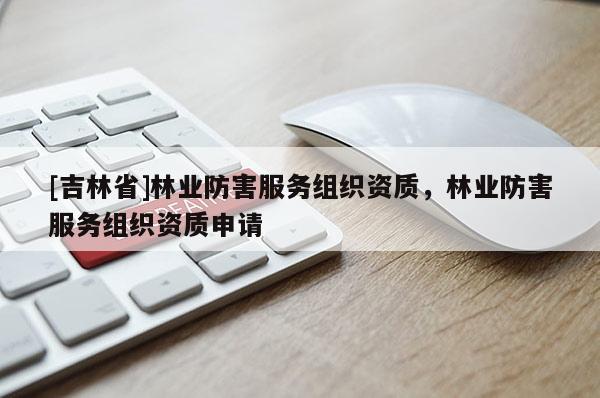 [吉林省]林业防害服务组织资质，林业防害服务组织资质申请